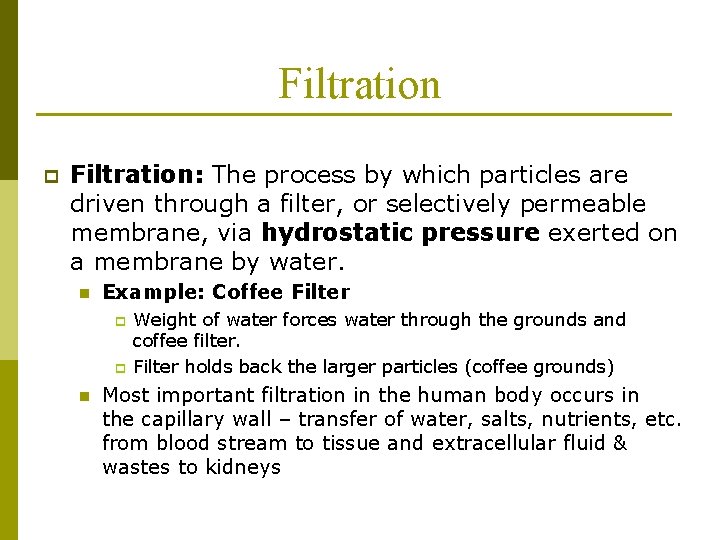 Filtration

Filtration: The process by which particles are driven through a filter, or selectively permeable membrane, via hydrostatic pressure exerted on a membrane by water.

Example: Coffee Filter

Weight of water forces water through the grounds and coffee filter.

Filter holds back the larger particles (coffee grounds)

Most important filtration in the human body occurs in the capillary wall – transfer of water, salts, nutrients, etc. from blood stream to tissue and extracellular fluid & wastes to kidneys